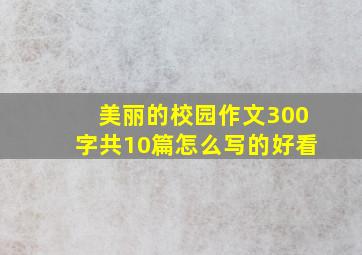 美丽的校园作文300字共10篇怎么写的好看